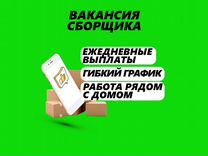 ВАКАНСИЯ СБОРЩИКА

ЕЖЕДНЕВНЫЕ ВЫПЛАТЫ

ГИБКИЙ ГРАФИК

РАБОТА РЯДОМ С ДОМОМ